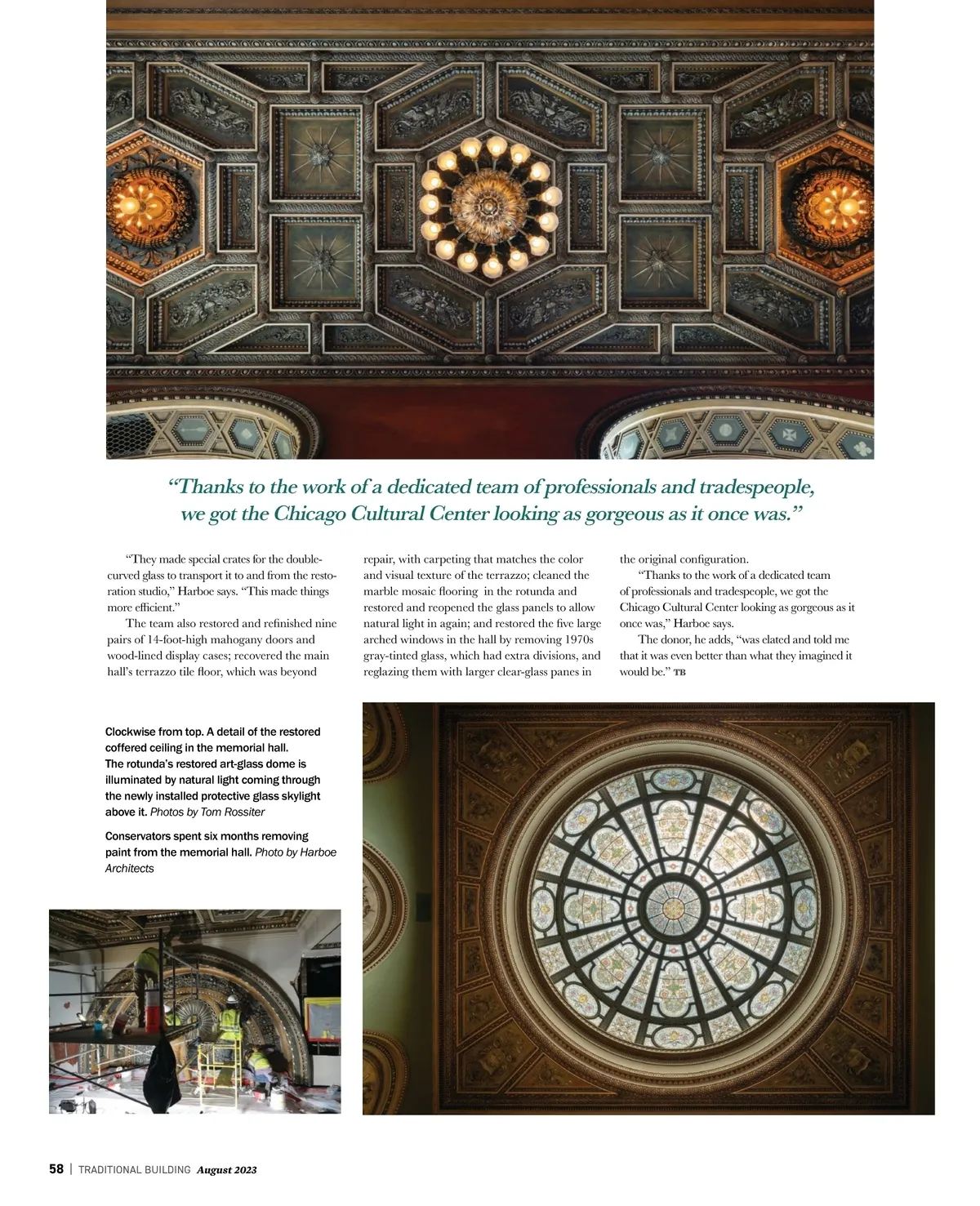 “Thanks to the work of a dedicated team of professionals and tradespeople, we got the Chicago Cultural Center looking as gorgeous as it once was.”

“They made special crates for the double-curved glass to transport it to and from the restoration studio,” Harboe says. “This made things more efficient.”

The team also restored and refinished nine pairs of 14-foot-high mahogany doors and wood-lined display cases; recovered the main hall’s terrazzo tile floor, which was beyond repair, with carpeting that matches the color and visual texture of the terrazzo; cleaned the marble mosaic flooring in the rotunda and restored and reopened the glass panels to allow natural light in again; and restored the five large arched windows in the hall by removing 1970s gray-tinted glass, which had extra divisions, and reglazing them with larger clear-glass panes in the original configuration.

“Thanks to the work of a dedicated team of professionals and tradespeople, we got the Chicago Cultural Center looking as gorgeous as it once was,” Harboe says.

The donor, he adds, “was elated and told me that it was even better than what they imagined it would be.” TB

Clockwise from top. A detail of the restored coffered ceiling in the memorial hall. The rotunda’s restored art-glass dome is illuminated by natural light coming through the newly installed protective glass skylight above it. Photos by Tom Rossiter

Conservators spent six months removing paint from the memorial hall. Photo by Harboe Architects

58 | TRADITIONAL BUILDING August 2023